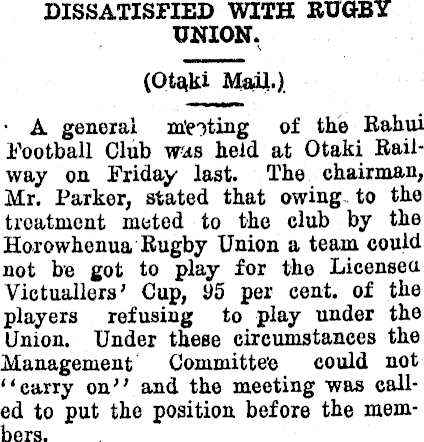 DISSATISFIED WITH RUGBY UNION.

(Otaki Mail.)

A general meeting of the Rahui Football Club was held at Otaki Railway on Friday last. The chairman, Mr. Parker, stated that owing to the treatment meted to the club by the Horowhenua Rugby Union a team could not be got to play for the Licensed Victuallers' Cup, 95 per cent. of the players refusing to play under the Union. Under these circumstances the Management Committee could not "carry on" and the meeting was called to put the position before the members.